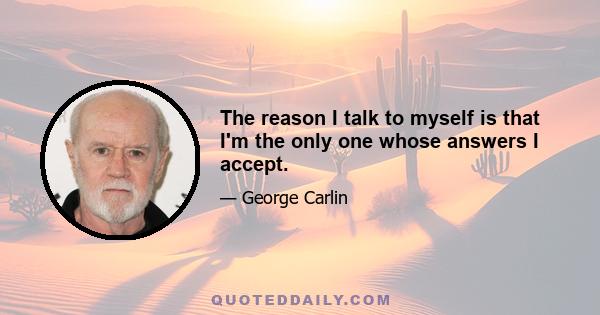 The reason I talk to myself is that I'm the only one whose answers I accept.

— George Carlin

QUOTEDDAILY.COM